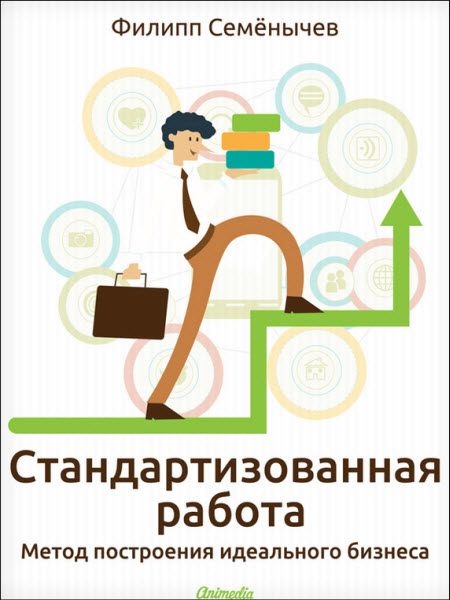 Филипп Семёнычев

Стандартизованная работа

Метод построения идеального бизнеса

Animedia